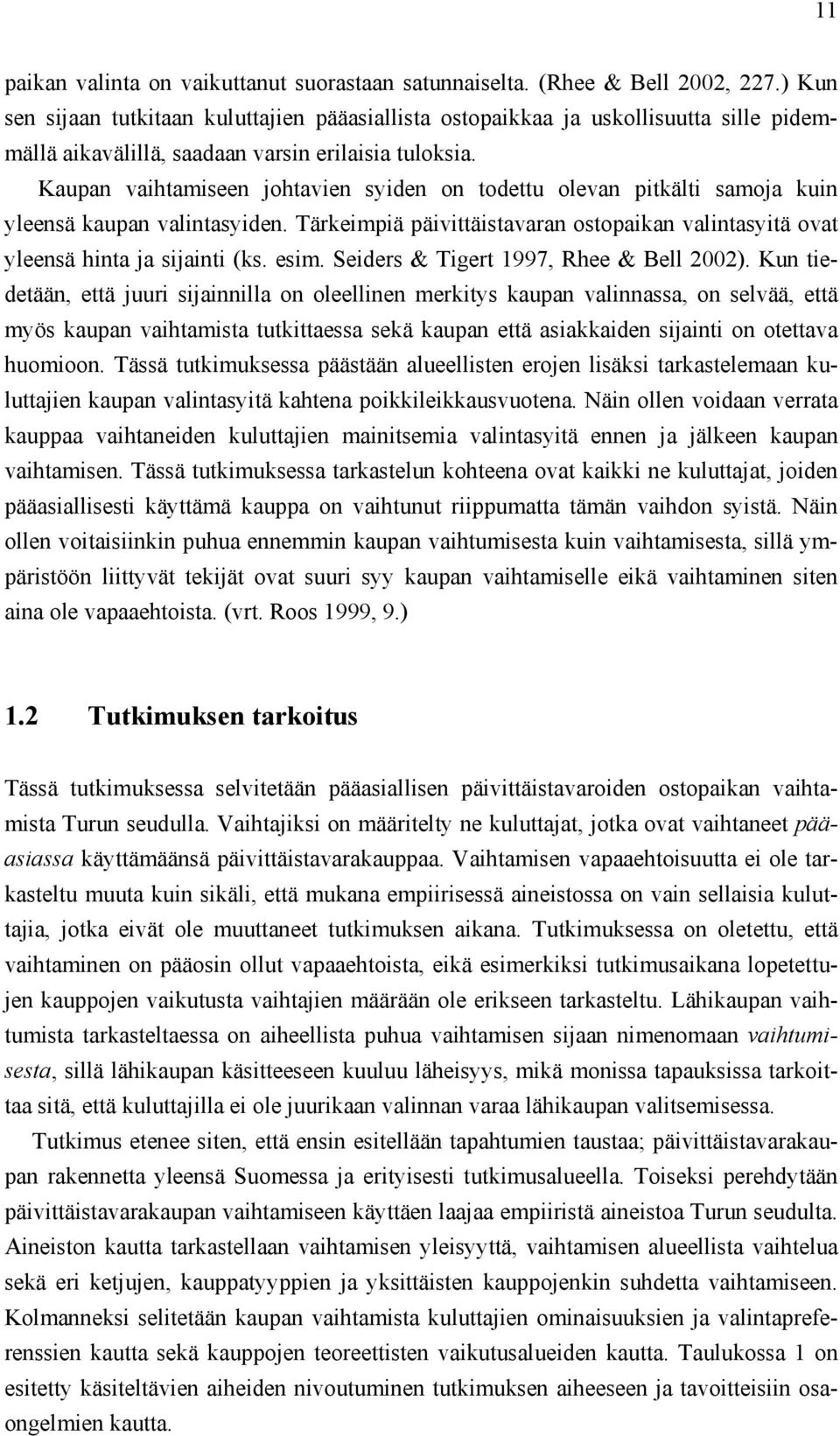 11

paikan valinta on vaikuttanut suorastaan satunnaiselta. (Rhee & Bell 2002, 227.) Kun sen sijaan tutkitaan kuluttajien pääasiallista ostopaikkaa ja uskollisuutta sille pidemmällä aikavälillä, saadaan varsin erilaisia tuloksia.

Kaupan vaihtamiseen johtavien syiden on todettu olevan pitkälti samoja kuin yleensä kaupan valintasyiden. Tärkeimpiä päivittäistavaran ostopaikan valintasyitä ovat yleensä hinta ja sijainti (ks. esim. Seiders & Tigert 1997, Rhee & Bell 2002). Kun tiedetään, että juuri sijainnilla on oleellinen merkitys kaupan valinnassa, on selvää, että myös kaupan vaihtamista tutkittaessa sekä kaupan että asiakkaiden sijainti on otettava huomioon. Tässä tutkimuksessa päästään alueellisten erojen lisäksi tarkastelemaan kuluttajien kaupan valintasyitä kahtena poikkileikkausvuotena. Näin ollen voidaan verrata kauppaa vaihtaneiden kuluttajien mainitsemia valintasyitä ennen ja jälkeen kaupan vaihtamisen. Tässä tutkimuksessa tarkastelun kohteena ovat kaikki ne kuluttajat, joiden pääasiallisesti käyttämä kauppa on vaihtunut riippumatta tämän vaihdon syistä. Näin ollen voitaisiinkin puhua ennemmin kaupan vaihtumisesta kuin vaihtamisesta, sillä ympäristöön liittyvät tekijät ovat suuri syy kaupan vaihtamiselle eikä vaihtaminen siten aina ole vapaaehtoista. (vrt. Roos 1999, 9.)

1.2 Tutkimuksen tarkoitus

Tässä tutkimuksessa selvitetään pääasiallisen päivittäistavaroiden ostopaikan vaihtamista Turun seudulla. Vaihtajiksi on määritelty ne kuluttajat, jotka ovat vaihtaneet pääasiassa käyttämäänsä päivittäistavarakauppaa. Vaihtamisen vapaaehtoisuutta ei ole tarkasteltu muuta kuin sikäli, että mukana empiirisessä aineistossa on vain sellaisia kuluttajia, jotka eivät ole muuttaneet tutkimuksen aikana. Tutkimuksessa on oletettu, että vaihtaminen on pääosin ollut vapaaehtoista, eikä esimerkiksi tutkimusaikana lopetettujen kauppojen vaikutusta vaihtajien määrään ole erikseen tarkasteltu. Lähikaupan vaihtumista tarkasteltaessa on aiheellista puhua vaihtamisen sijaan nimenomaan vaihtumisesta, sillä lähikaupan käsitteeseen kuuluu läheisyys, mikä monissa tapauksissa tarkoittaa sitä, että kuluttajilla ei ole juurikaan valinnan varaa lähikaupan valitsemisessa.

Tutkimus etenee siten, että ensin esitellään tapahtumien taustaa; päivittäistavarakaupan rakennetta yleensä Suomessa ja erityisesti tutkimusalueella. Toiseksi perehdytään päivittäistavarakaupan vaihtamiseen käyttäen laajaa empiiristä aineistoa Turun seudulta. Aineiston kautta tarkastellaan vaihtamisen yleisyyttä, vaihtamisen alueellista vaihtelua sekä eri ketjujen, kauppatyyppien ja yksittäisten kauppojenkin suhdetta vaihtamiseen. Kolmanneksi selitetään kaupan vaihtamista kuluttajien ominaisuuksien ja valintapreferenssien kautta sekä kauppojen teoreettisten vaikutusalueiden kautta. Taulukossa 1 on esitetty käsiteltävien aiheiden nivoutuminen tutkimuksen aiheeseen ja tavoitteisiin osaongelmien kautta.